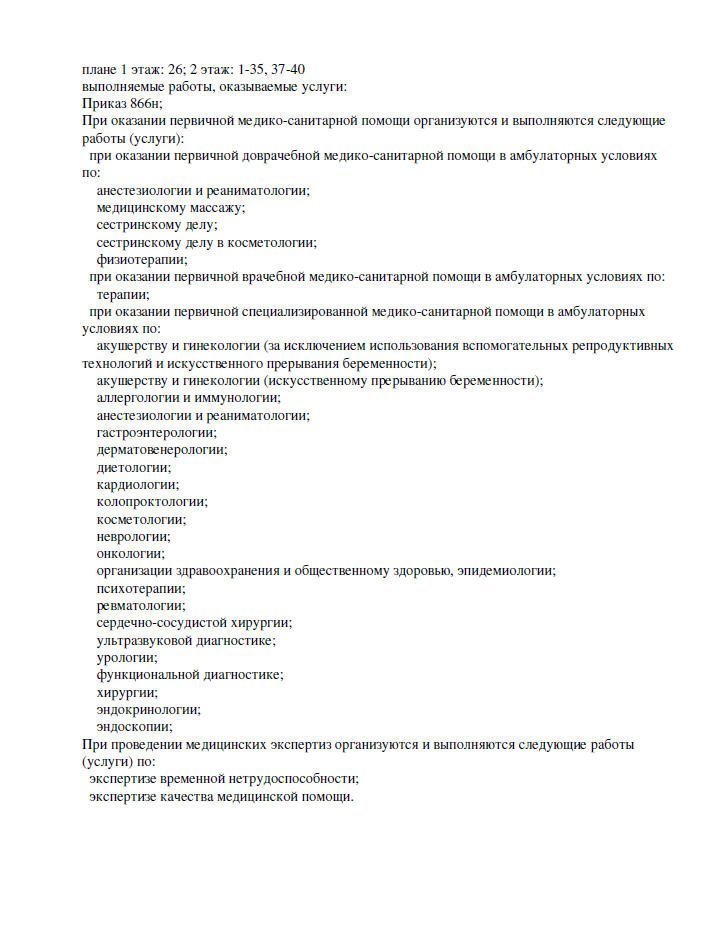 плане 1 этаж: 26; 2 этаж: 1-35, 37-40
выполняемые работы, оказываемые услуги:
Приказ 866н;
При оказании первичной медико-санитарной помощи организуются и выполняются следующие работы (услуги):
при оказании первичной доврачебной медико-санитарной помощи в амбулаторных условиях по:
анестезиологии и реаниматологии;
медицинскому массажу;
сестринскому делу;
сестринскому делу в косметологии;
физиотерапии;
при оказании первичной врачебной медико-санитарной помощи в амбулаторных условиях по:
терапии;
при оказании первичной специализированной медико-санитарной помощи в амбулаторных условиях по:
акушерству и гинекологии (за исключением использования вспомогательных репродуктивных технологий и искусственного прерывания беременности);
акушерству и гинекологии (искусственному прерыванию беременности);
аллергологии и иммунологии;
анестезиологии и реаниматологии;
гастроэнтерологии;
дерматовенерологии;
диетологии;
кардиологии;
колопроктологии;
косметологии;
неврологии;
онкологии;
организации здравоохранения и общественному здоровью, эпидемиологии;
психотерапии;
ревматологии;
сердечно-сосудистой хирургии;
ультразвуковой диагностике;
урологии;
функциональной диагностике;
хирургии;
эндокринологии;
эндоскопии;
При проведении медицинских экспертиз организуются и выполняются следующие работы (услуги) по:
экспертизе временной нетрудоспособности;
экспертизе качества медицинской помощи.